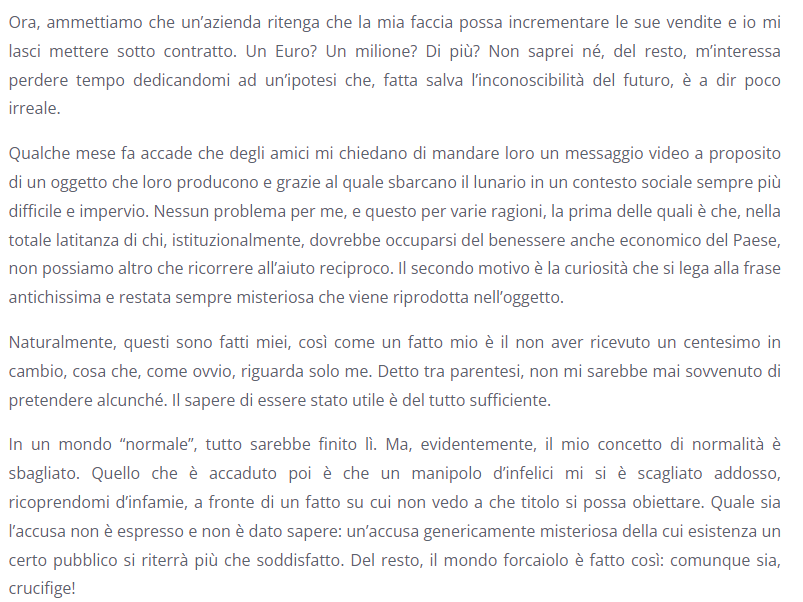 Ora, ammettiamo che un'azienda ritenga che la mia faccia possa incrementare le sue vendite e io mi lasci mettere sotto contratto. Un Euro? Un milione? Di più? Non saprei né, del resto, m'interessa perdere tempo dedicandomi ad un'ipotesi che, fatta salva l'inconoscibilità del futuro, è a dir poco irreale.

Qualche mese fa accade che degli amici mi chiedano di mandare loro un messaggio video a proposito di un oggetto che loro producono e grazie al quale sbarcano il lunario in un contesto sociale sempre più difficile e impervio. Nessun problema per me, e questo per varie ragioni, la prima delle quali è che, nella totale latitanza di chi, istituzionalmente, dovrebbe occuparsi del benessere anche economico del Paese, non possiamo altro che ricorrere all'aiuto reciproco. Il secondo motivo è la curiosità che si lega alla frase antichissima e restata sempre misteriosa che viene riprodotta nell'oggetto.

Naturalmente, questi sono fatti miei, così come un fatto mio è il non aver ricevuto un centesimo in cambio, cosa che, come ovvio, riguarda solo me. Detto tra parentesi, non mi sarebbe mai sovvenuto di pretendere alcunché. Il sapere di essere stato utile è del tutto sufficiente.

In un mondo "normale", tutto sarebbe finito lì. Ma, evidentemente, il mio concetto di normalità è sbagliato. Quello che è accaduto poi è che un manipolo d'infelici mi si è scagliato addosso, ricoprendomi d'infamie, a fronte di un fatto su cui non vedo a che titolo si possa obiettare. Quale sia l'accusa non è espresso e non è dato sapere: un'accusa genericamente misteriosa della cui esistenza un certo pubblico si riterrà più che soddisfatto. Del resto, il mondo forcaiolo è fatto così: comunque sia, crucifige!